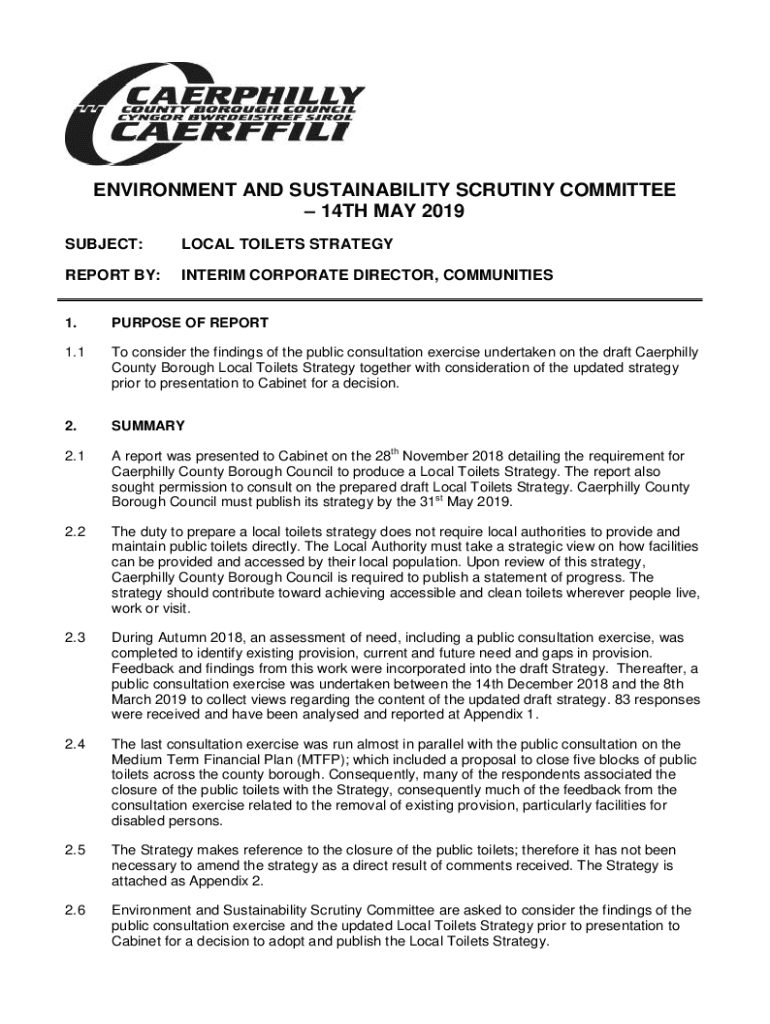 CAERPHILLY
COUNTY BOROUGH COUNCIL
CYNGOR BWRDEISTREF SIROL
CAERFFILI

ENVIRONMENT AND SUSTAINABILITY SCRUTINY COMMITTEE – 14TH MAY 2019

SUBJECT: LOCAL TOILETS STRATEGY

REPORT BY: INTERIM CORPORATE DIRECTOR, COMMUNITIES

1. PURPOSE OF REPORT

1.1 To consider the findings of the public consultation exercise undertaken on the draft Caerphilly County Borough Local Toilets Strategy together with consideration of the updated strategy prior to presentation to Cabinet for a decision.

2. SUMMARY

2.1 A report was presented to Cabinet on the 28$^{th}$ November 2018 detailing the requirement for Caerphilly County Borough Council to produce a Local Toilets Strategy. The report also sought permission to consult on the prepared draft Local Toilets Strategy. Caerphilly County Borough Council must publish its strategy by the 31$^{st}$ May 2019.

2.2 The duty to prepare a local toilets strategy does not require local authorities to provide and maintain public toilets directly. The Local Authority must take a strategic view on how facilities can be provided and accessed by their local population. Upon review of this strategy, Caerphilly County Borough Council is required to publish a statement of progress. The strategy should contribute toward achieving accessible and clean toilets wherever people live, work or visit.

2.3 During Autumn 2018, an assessment of need, including a public consultation exercise, was completed to identify existing provision, current and future need and gaps in provision. Feedback and findings from this work were incorporated into the draft Strategy. Thereafter, a public consultation exercise was undertaken between the 14th December 2018 and the 8th March 2019 to collect views regarding the content of the updated draft strategy. 83 responses were received and have been analysed and reported at Appendix 1.

2.4 The last consultation exercise was run almost in parallel with the public consultation on the Medium Term Financial Plan (MTFP); which included a proposal to close five blocks of public toilets across the county borough. Consequently, many of the respondents associated the closure of the public toilets with the Strategy, consequently much of the feedback from the consultation exercise related to the removal of existing provision, particularly facilities for disabled persons.

2.5 The Strategy makes reference to the closure of the public toilets; therefore it has not been necessary to amend the strategy as a direct result of comments received. The Strategy is attached as Appendix 2.

2.6 Environment and Sustainability Scrutiny Committee are asked to consider the findings of the public consultation exercise and the updated Local Toilets Strategy prior to presentation to Cabinet for a decision to adopt and publish the Local Toilets Strategy.